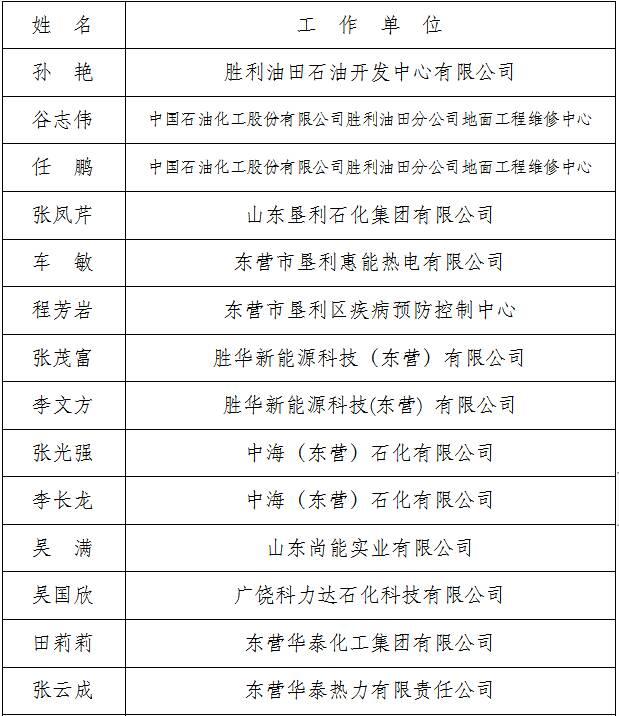 | 姓　名 | 工　作　单　位 |
|---|---|
| 孙　艳 | 胜利油田石油开发中心有限公司 |
| 谷志伟 | 中国石油化工股份有限公司胜利油田分公司地面工程维修中心 |
| 任　鹏 | 中国石油化工股份有限公司胜利油田分公司地面工程维修中心 |
| 张凤芹 | 山东垦利石化集团有限公司 |
| 车　敏 | 东营市垦利惠能热电有限公司 |
| 程芳岩 | 东营市垦利区疾病预防控制中心 |
| 张茂富 | 胜华新能源科技（东营）有限公司 |
| 李文方 | 胜华新能源科技(东营) 有限公司 |
| 张光强 | 中海（东营）石化有限公司 |
| 李长龙 | 中海（东营）石化有限公司 |
| 吴　满 | 山东尚能实业有限公司 |
| 吴国欣 | 广饶科力达石化科技有限公司 |
| 田莉莉 | 东营华泰化工集团有限公司 |
| 张云成 | 东营华泰热力有限责任公司 |